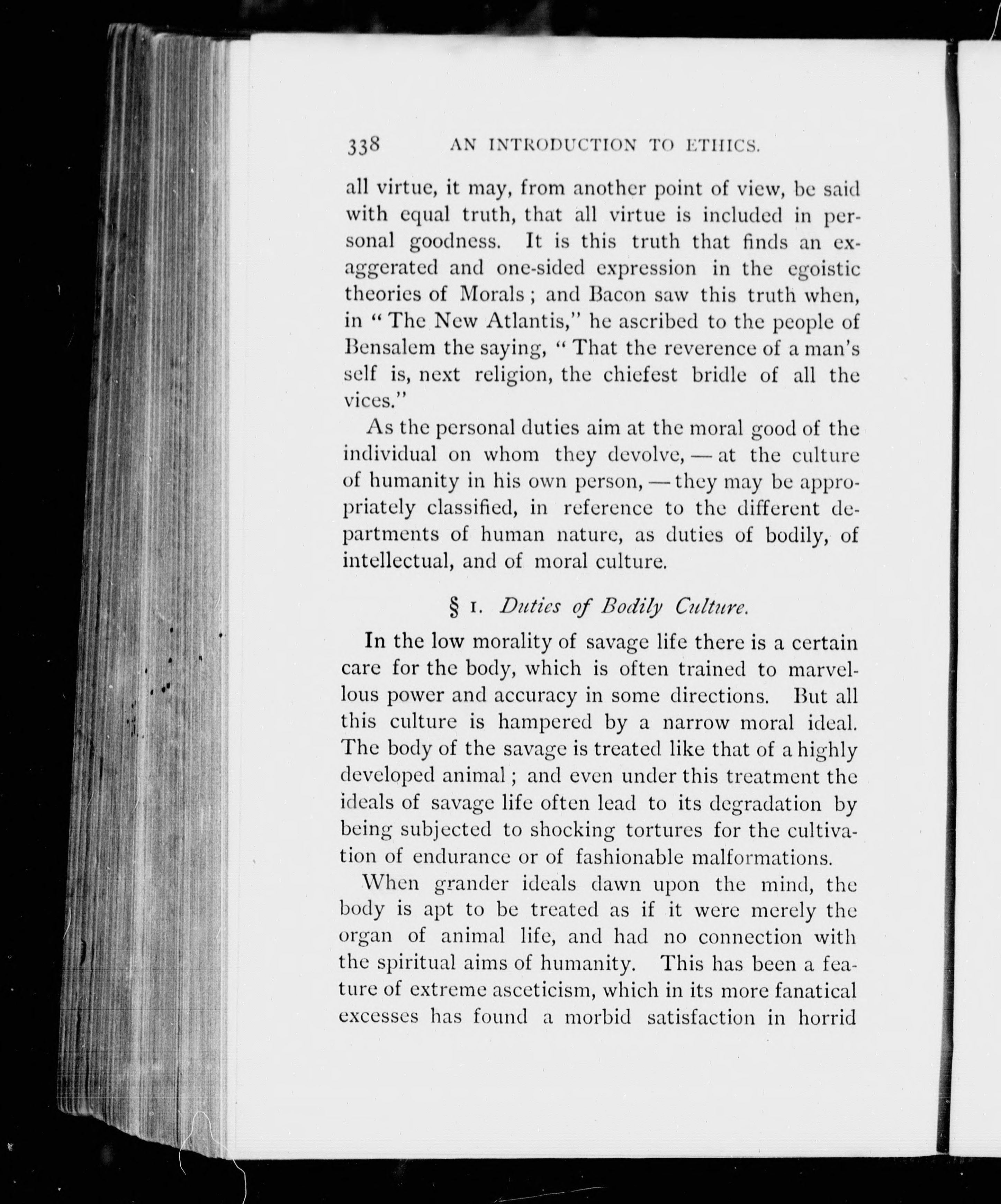 338 AN INTRODUCTION TO ETHICS.

all virtue, it may, from another point of view, be said with equal truth, that all virtue is included in personal goodness. It is this truth that finds an exaggerated and one-sided expression in the egoistic theories of Morals; and Bacon saw this truth when, in "The New Atlantis," he ascribed to the people of Bensalem the saying, "That the reverence of a man's self is, next religion, the chiefest bridle of all the vices."

As the personal duties aim at the moral good of the individual on whom they devolve, — at the culture of humanity in his own person, — they may be appropriately classified, in reference to the different departments of human nature, as duties of bodily, of intellectual, and of moral culture.

§ 1. Duties of Bodily Culture.

In the low morality of savage life there is a certain care for the body, which is often trained to marvellous power and accuracy in some directions. But all this culture is hampered by a narrow moral ideal. The body of the savage is treated like that of a highly developed animal; and even under this treatment the ideals of savage life often lead to its degradation by being subjected to shocking tortures for the cultivation of endurance or of fashionable malformations.

When grander ideals dawn upon the mind, the body is apt to be treated as if it were merely the organ of animal life, and had no connection with the spiritual aims of humanity. This has been a feature of extreme asceticism, which in its more fanatical excesses has found a morbid satisfaction in horrid